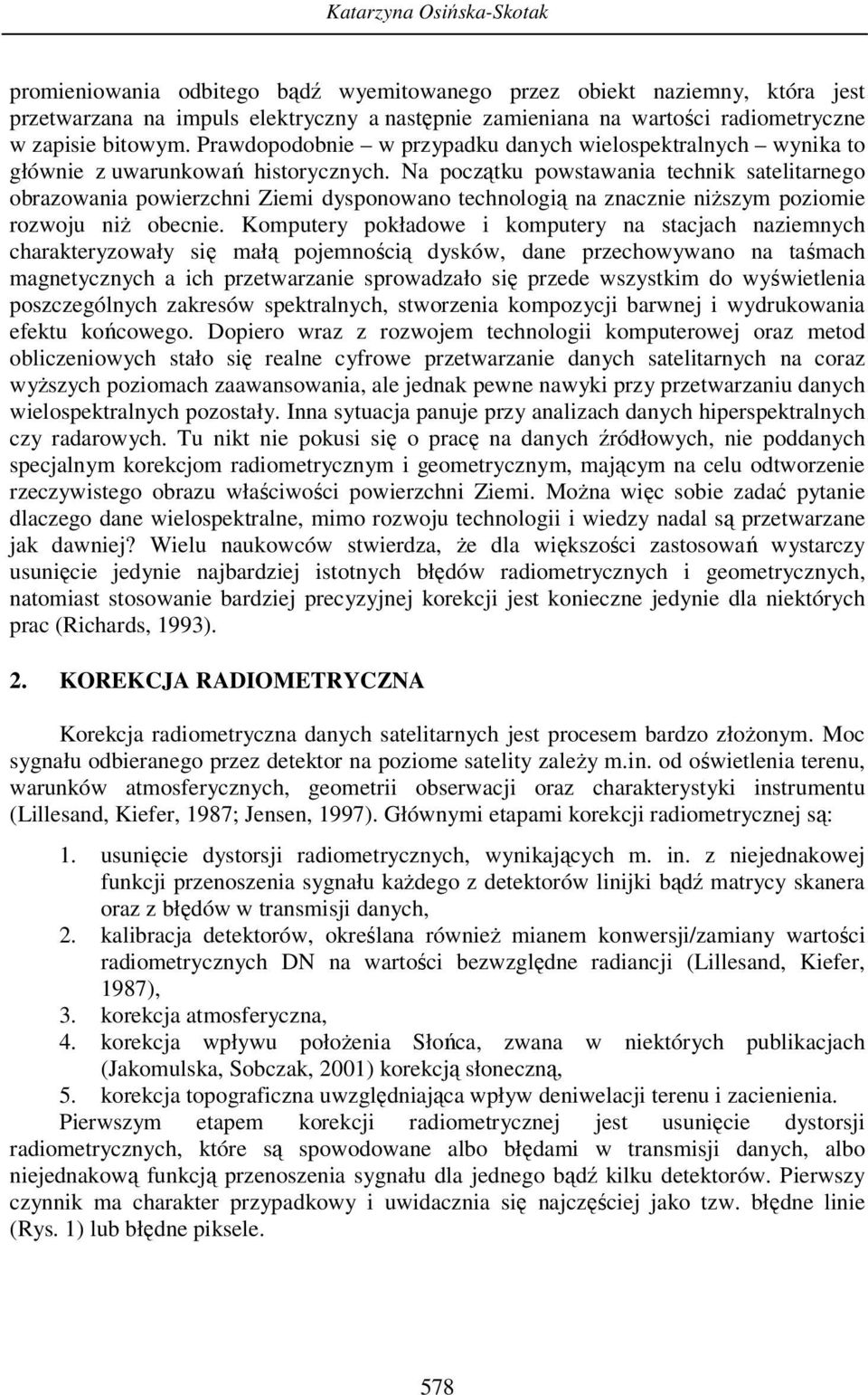 Katarzyna Osińska-Skotak

promieniowania odbitego bądź wyemitowanego przez obiekt naziemny, która jest przetwarzana na impuls elektryczny a następnie zamieniana na wartości radiometryczne w zapisie bitowym. Prawdopodobnie – w przypadku danych wielospektralnych – wynika to głównie z uwarunkowań historycznych. Na początku powstawania technik satelitarnego obrazowania powierzchni Ziemi dysponowano technologią na znacznie niższym poziomie rozwoju niż obecnie. Komputery pokładowe i komputery na stacjach naziemnych charakteryzowały się małą pojemnością dysków, dane przechowywano na taśmach magnetycznych a ich przetwarzanie sprowadzało się przede wszystkim do wyświetlenia poszczególnych zakresów spektralnych, stworzenia kompozycji barwnej i wydrukowania efektu końcowego. Dopiero wraz z rozwojem technologii komputerowej oraz metod obliczeniowych stało się realne cyfrowe przetwarzanie danych satelitarnych na coraz wyższych poziomach zaawansowania, ale jednak pewne nawyki przy przetwarzaniu danych wielospektralnych pozostały. Inna sytuacja panuje przy analizach danych hiperspektralnych czy radarowych. Tu nikt nie pokusi się o pracę na danych źródłowych, nie poddanych specjalnym korekcjom radiometrycznym i geometrycznym, mającym na celu odtworzenie rzeczywistego obrazu właściwości powierzchni Ziemi. Można więc sobie zadać pytanie dlaczego dane wielospektralne, mimo rozwoju technologii i wiedzy nadal są przetwarzane jak dawniej? Wielu naukowców stwierdza, że dla większości zastosowań wystarczy usunięcie jedynie najbardziej istotnych błędów radiometrycznych i geometrycznych, natomiast stosowanie bardziej precyzyjnej korekcji jest konieczne jedynie dla niektórych prac (Richards, 1993).

2. KOREKCJA RADIOMETRYCZNA

Korekcja radiometryczna danych satelitarnych jest procesem bardzo złożonym. Moc sygnału odbieranego przez detektor na poziome satelity zależy m.in. od oświetlenia terenu, warunków atmosferycznych, geometrii obserwacji oraz charakterystyki instrumentu (Lillesand, Kiefer, 1987; Jensen, 1997). Głównymi etapami korekcji radiometrycznej są:

1. usunięcie dystorsji radiometrycznych, wynikających m. in. z niejednakowej funkcji przenoszenia sygnału każdego z detektorów linijki bądź matrycy skanera oraz z błędów w transmisji danych,
2. kalibracja detektorów, określana również mianem konwersji/zamiany wartości radiometrycznych DN na wartości bezwzględne radiancji (Lillesand, Kiefer, 1987),
3. korekcja atmosferyczna,
4. korekcja wpływu położenia Słońca, zwana w niektórych publikacjach (Jakomulska, Sobczak, 2001) korekcją słoneczną,
5. korekcja topograficzna uwzględniająca wpływ deniwelacji terenu i zacienienia.

Pierwszym etapem korekcji radiometrycznej jest usunięcie dystorsji radiometrycznych, które są spowodowane albo błędami w transmisji danych, albo niejednakową funkcją przenoszenia sygnału dla jednego bądź kilku detektorów. Pierwszy czynnik ma charakter przypadkowy i uwidacznia się najczęściej jako tzw. błędne linie (Rys. 1) lub błędne piksele.

578